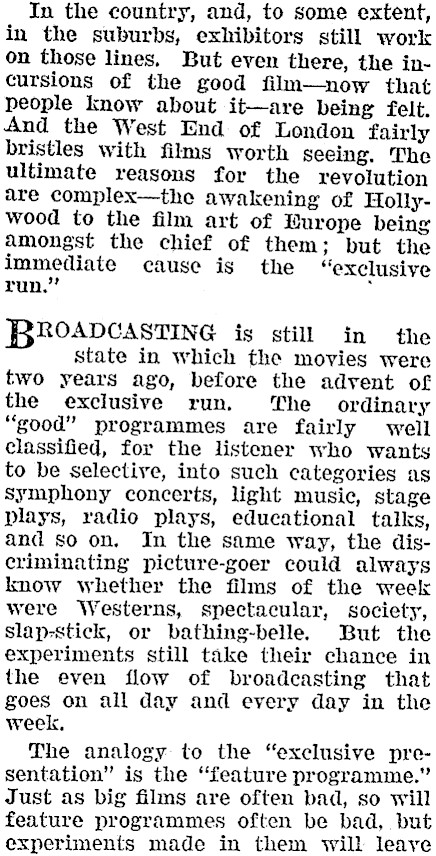 In the country, and, to some extent, in the suburbs, exhibitors still work on those lines. But even there, the incursions of the good film—now that people know about it—are being felt. And the West End of London fairly bristles with films worth seeing. The ultimate reasons for the revolution are complex—the awakening of Hollywood to the film art of Europe being amongst the chief of them; but the immediate cause is the "exclusive run."

BROADCASTING is still in the state in which the movies were two years ago, before the advent of the exclusive run. The ordinary "good" programmes are fairly well classified, for the listener who wants to be selective, into such categories as symphony concerts, light music, stage plays, radio plays, educational talks, and so on. In the same way, the discriminating picture-goer could always know whether the films of the week were Westerns, spectacular, society, slap-stick, or bathing-belle. But the experiments still take their chance in the even flow of broadcasting that goes on all day and every day in the week.

The analogy to the "exclusive presentation" is the "feature programme." Just as big films are often bad, so will feature programmes often be bad, but experiments made in them will leave